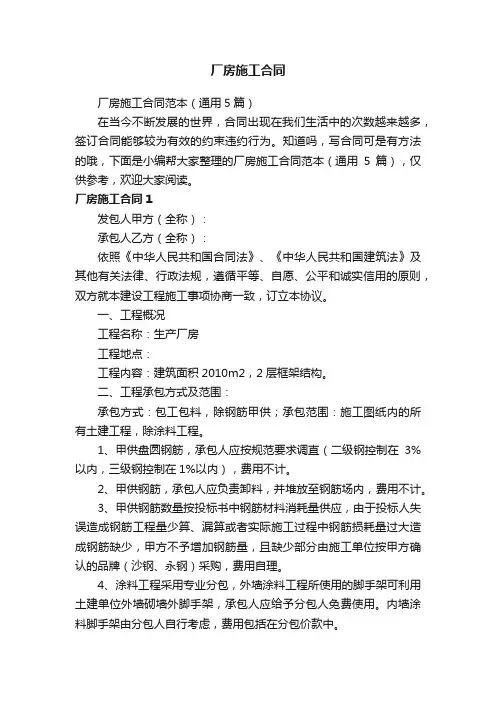 厂房施工合同

厂房施工合同范本（通用5篇）

在当今不断发展的世界，合同出现在我们生活中的次数越来越多，签订合同能够较为有效的约束违约行为。知道吗，写合同可是有方法的哦，下面是小编帮大家整理的厂房施工合同范本（通用 5 篇），仅供参考，欢迎大家阅读。

厂房施工合同1

发包人甲方（全称）：

承包人乙方（全称）：

依照《中华人民共和国合同法》、《中华人民共和国建筑法》及其他有关法律、行政法规，遵循平等、自愿、公平和诚实信用的原则，双方就本建设工程施工事项协商一致，订立本协议。

一、工程概况

工程名称：生产厂房

工程地点：

工程内容：建筑面积 2010m2，2 层框架结构。

二、工程承包方式及范围：

承包方式：包工包料，除钢筋甲供；承包范围：施工图纸内的所有土建工程，除涂料工程。

1、甲供盘圆钢筋，承包人应按规范要求调直（二级钢控制在 3%以内，三级钢控制在 1%以内），费用不计。

2、甲供钢筋，承包人应负责卸料，并堆放至钢筋场内，费用不计。

3、甲供钢筋数量按投标书中钢筋材料消耗量供应，由于投标人失误造成钢筋工程量少算、漏算或者实际施工过程中钢筋损耗量过大造成钢筋缺少，甲方不予增加钢筋量，且缺少部分由施工单位按甲方确认的品牌（沙钢、永钢）采购，费用自理。

4、涂料工程采用专业分包，外墙涂料工程所使用的脚手架可利用土建单位外墙砌墙外脚手架，承包人应给予分包人免费使用。内墙涂料脚手架由分包人自行考虑，费用包括在分包价款中。